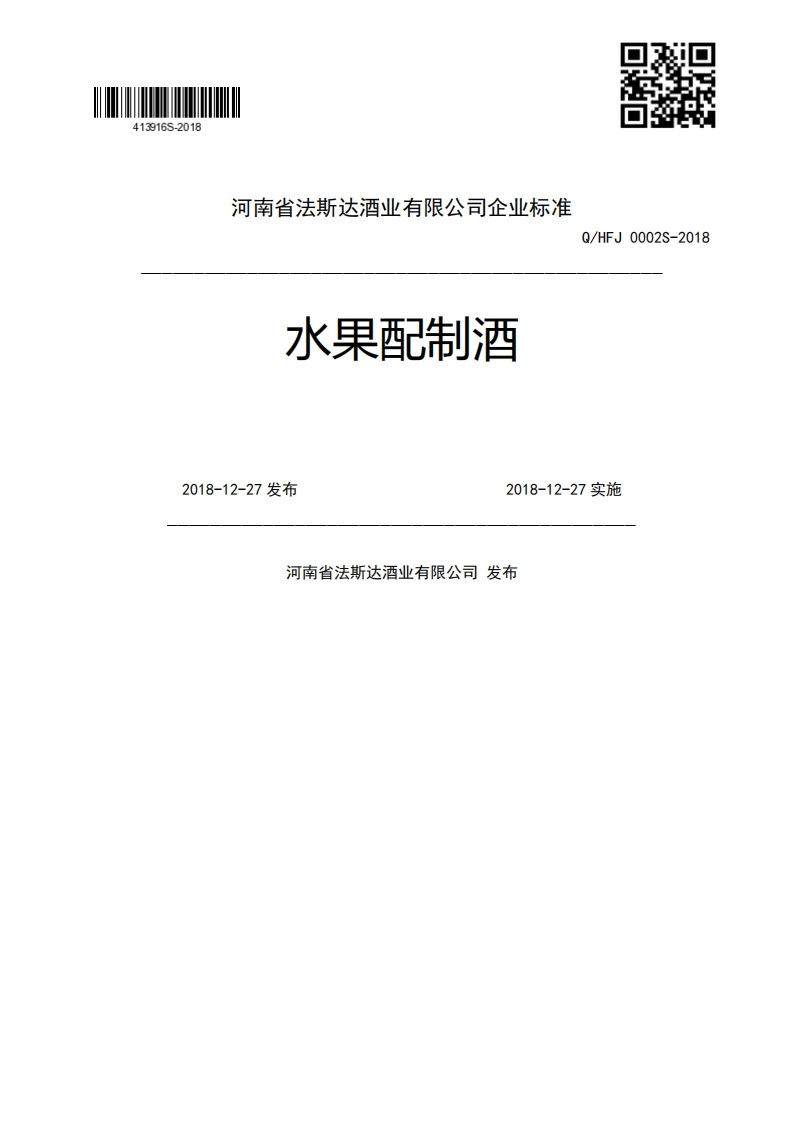 413916S-2018

河南省法斯达酒业有限公司企业标准

Q/HFJ 0002S-2018

水果配制酒

2018-12-27 发布

2018-12-27 实施

河南省法斯达酒业有限公司 发布